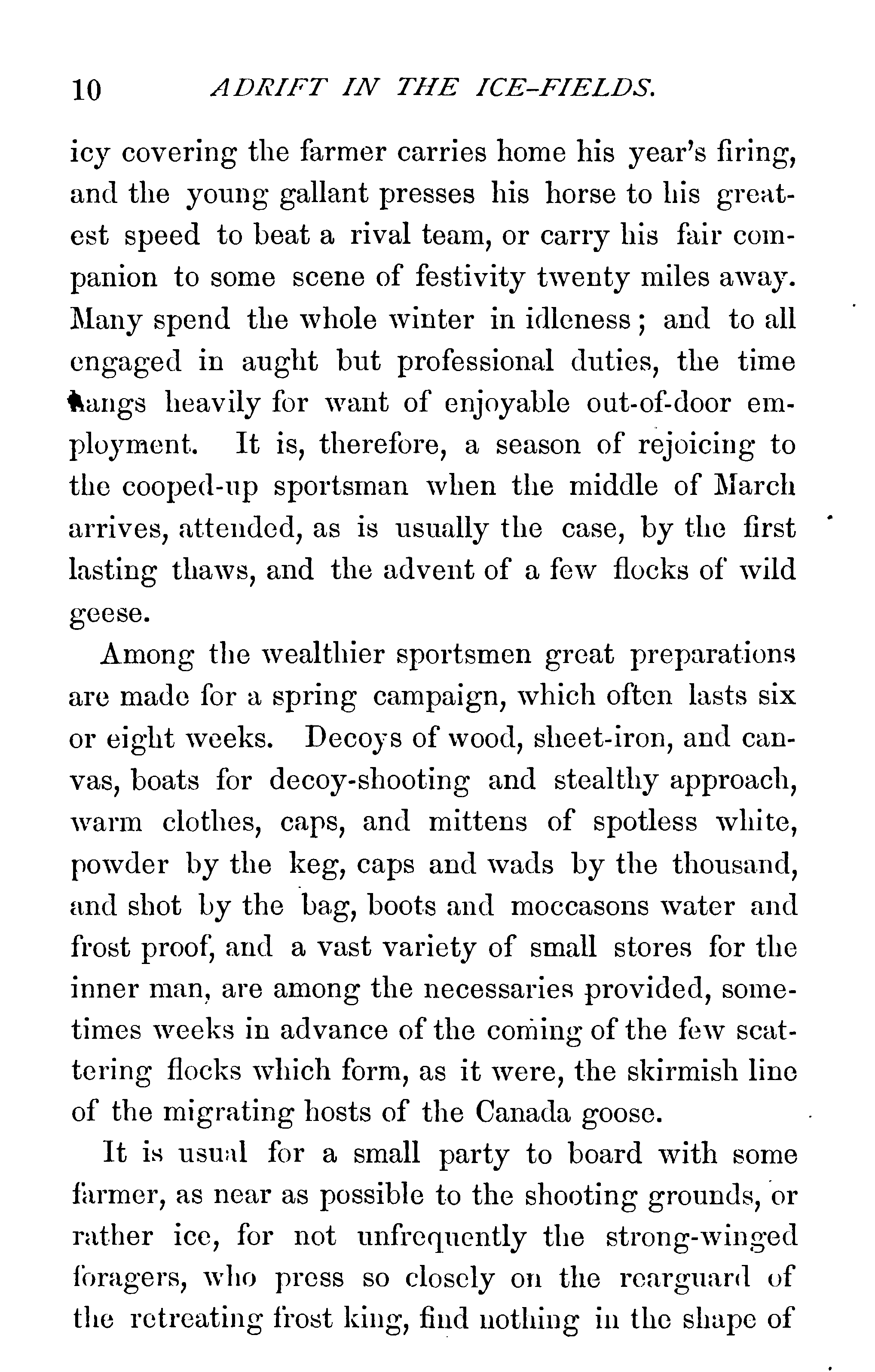 10 ADRIFT IN THE ICE-FIELDS.

icy covering the farmer carries home his year's firing, and the young gallant presses his horse to his greatest speed to beat a rival team, or carry his fair companion to some scene of festivity twenty miles away. Many spend the whole winter in idleness; and to all engaged in aught but professional duties, the time hangs heavily for want of enjoyable out-of-door employment. It is, therefore, a season of rejoicing to the cooped-up sportsman when the middle of March arrives, attended, as is usually the case, by the first lasting thaws, and the advent of a few flocks of wild geese.

Among the wealthier sportsmen great preparations are made for a spring campaign, which often lasts six or eight weeks. Decoys of wood, sheet-iron, and canvas, boats for decoy-shooting and stealthy approach, warm clothes, caps, and mittens of spotless white, powder by the keg, caps and wads by the thousand, and shot by the bag, boots and moccasons water and frost proof, and a vast variety of small stores for the inner man, are among the necessaries provided, sometimes weeks in advance of the coming of the few scattering flocks which form, as it were, the skirmish line of the migrating hosts of the Canada goose.

It is usual for a small party to board with some farmer, as near as possible to the shooting grounds, or rather ice, for not unfrequently the strong-winged foragers, who press so closely on the rearguard of the retreating frost king, find nothing in the shape of